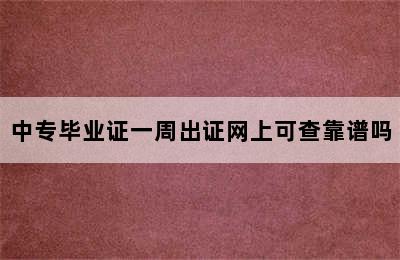 中专毕业证一周出证网上可查靠谱吗